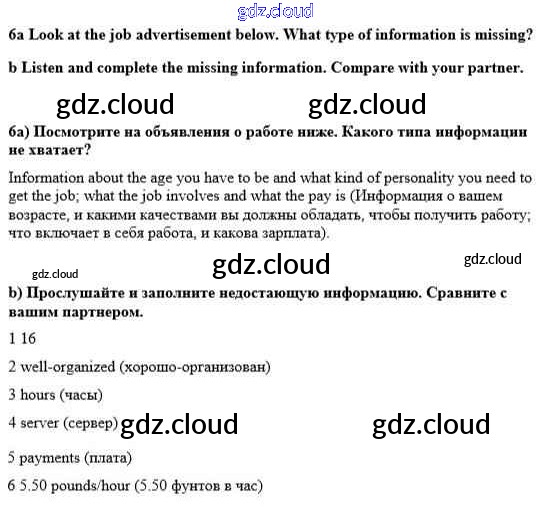 6a Look at the job advertisement below. What type of information is missing?

b Listen and complete the missing information. Compare with your partner.

6a) Посмотрите на объявления о работе ниже. Какого типа информации не хватает?

Information about the age you have to be and what kind of personality you need to get the job; what the job involves and what the pay is (Информация о вашем возрасте, и какими качествами вы должны обладать, чтобы получить работу; что включает в себя работа, и какова зарплата).

b) Прослушайте и заполните недостающую информацию. Сравните с вашим партнером.

1 16

2 well-organized (хорошо-организован)

3 hours (часы)

4 server (сервер)

5 payments (плата)

6 5.50 pounds/hour (5.50 фунтов в час)

gdz.cloud